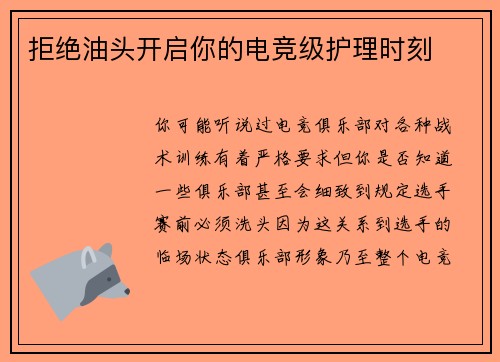 拒绝油头开启你的电竞级护理时刻

你可能听说过电竞俱乐部对各种战术训练有着严格要求但你是否知道一些俱乐部甚至会细致到规定选手赛前必须洗头因为这关系到选手的临场状态俱乐部形象乃至整个电竞